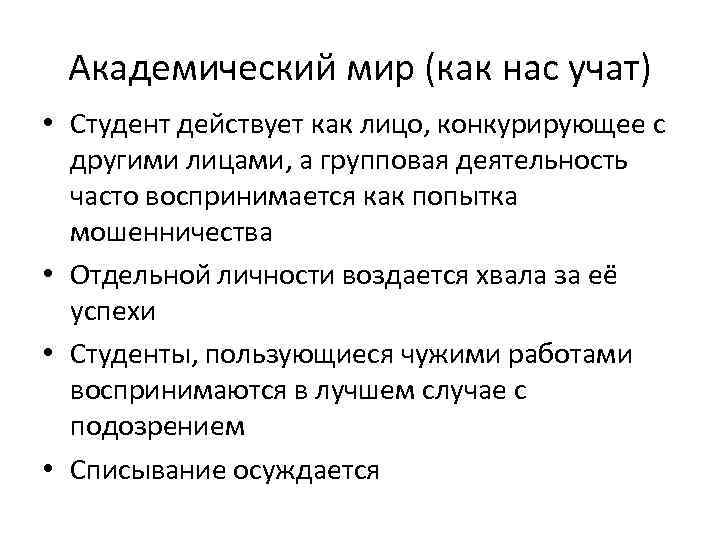 Академический мир (как нас учат)

• Студент действует как лицо, конкурирующее с другими лицами, а групповая деятельность часто воспринимается как попытка мошенничества
• Отдельной личности воздается хвала за её успехи
• Студенты, пользующиеся чужими работами воспринимаются в лучшем случае с подозрением
• Списывание осуждается